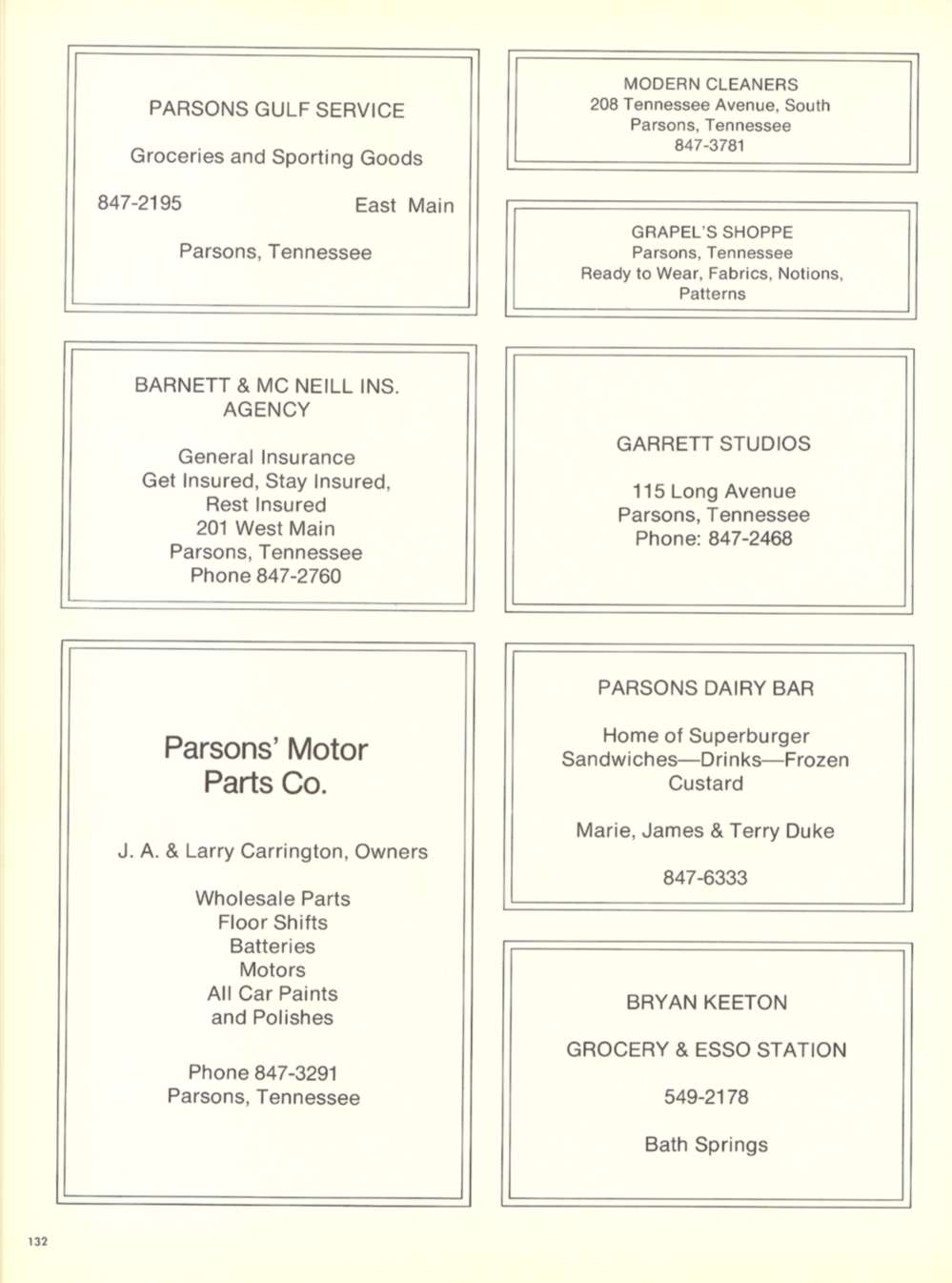 PARSONS GULF SERVICE

Groceries and Sporting Goods

847-2195 East Main

Parsons, Tennessee

BARNETT & MC NEILL INS. AGENCY

General Insurance
Get Insured, Stay Insured, Rest Insured
201 West Main
Parsons, Tennessee
Phone 847-2760

Parsons' Motor Parts Co.

J. A. & Larry Carrington, Owners

Wholesale Parts
Floor Shifts
Batteries
Motors
All Car Paints and Polishes

Phone 847-3291
Parsons, Tennessee

MODERN CLEANERS
208 Tennessee Avenue, South
Parsons, Tennessee
847-3781

GRAPEL'S SHOPPE
Parsons, Tennessee
Ready to Wear, Fabrics, Notions, Patterns

GARRETT STUDIOS

115 Long Avenue
Parsons, Tennessee
Phone: 847-2468

PARSONS DAIRY BAR

Home of Superburger
Sandwiches—Drinks—Frozen Custard

Marie, James & Terry Duke

847-6333

BRYAN KEETON

GROCERY & ESSO STATION

549-2178

Bath Springs

132